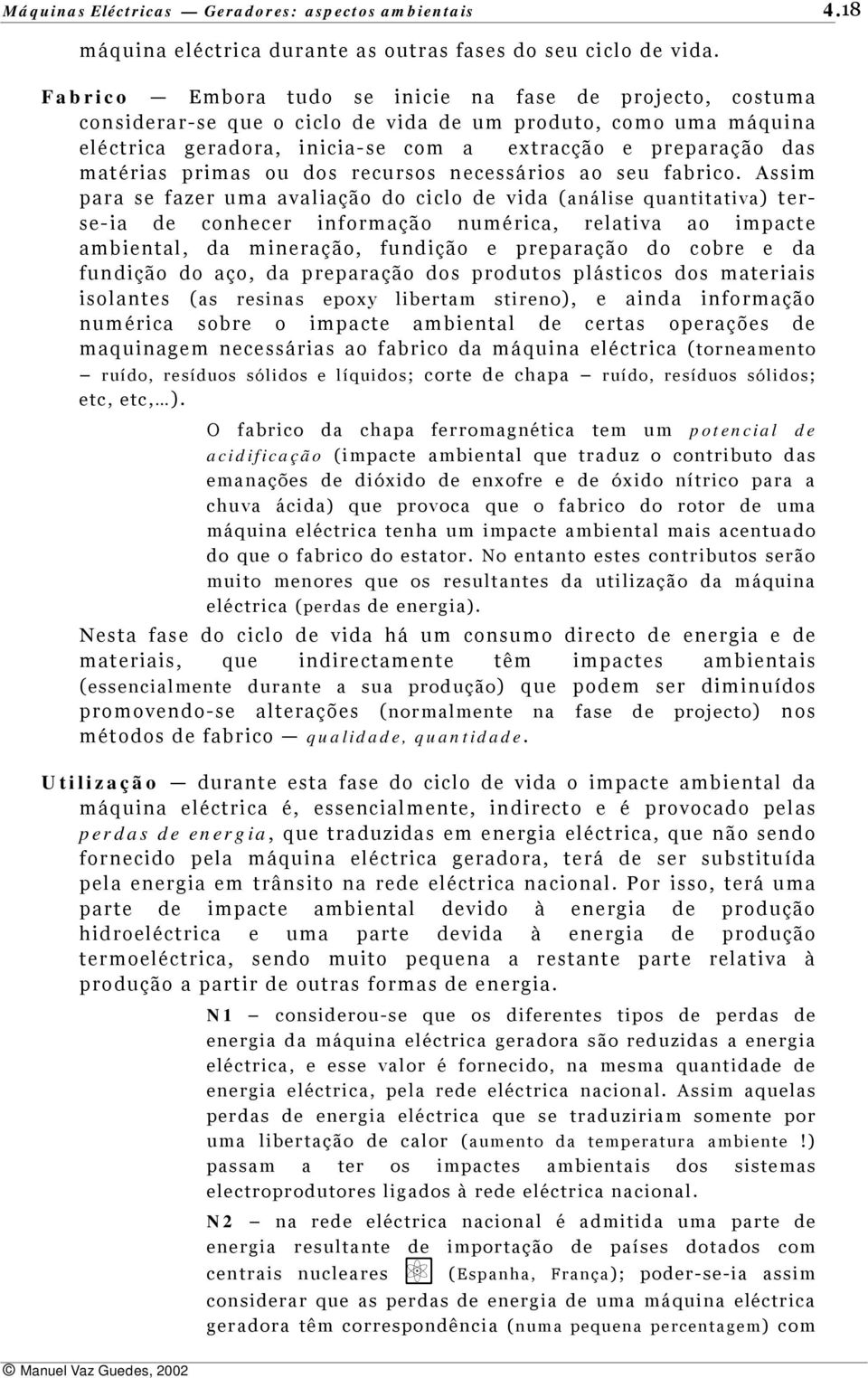 Máquinas Eléctricas — Geradores: aspectos ambientais 4.18

máquina eléctrica durante as outras fases do seu ciclo de vida.

Fabrico — Embora tudo se inicie na fase de projecto, costuma considerar-se que o ciclo de vida de um produto, como uma máquina eléctrica geradora, inicia-se com a extracção e preparação das matérias primas ou dos recursos necessários ao seu fabrico. Assim para se fazer uma avaliação do ciclo de vida (análise quantitativa) ter-se-ia de conhecer informação numérica, relativa ao impacte ambiental, da mineração, fundição e preparação do cobre e da fundição do aço, da preparação dos produtos plásticos dos materiais isolantes (as resinas epoxy libertam stireno), e ainda informação numérica sobre o impacte ambiental de certas operações de maquinagem necessárias ao fabrico da máquina eléctrica (torneamento – ruído, resíduos sólidos e líquidos; corte de chapa – ruído, resíduos sólidos; etc, etc,…).

O fabrico da chapa ferromagnética tem um potencial de acidificação (impacte ambiental que traduz o contributo das emanações de dióxido de enxofre e de óxido nítrico para a chuva ácida) que provoca que o fabrico do rotor de uma máquina eléctrica tenha um impacte ambiental mais acentuado do que o fabrico do estator. No entanto estes contributos serão muito menores que os resultantes da utilização da máquina eléctrica (perdas de energia).

Nesta fase do ciclo de vida há um consumo directo de energia e de materiais, que indirectamente têm impactes ambientais (essencialmente durante a sua produção) que podem ser diminuídos promovendo-se alterações (normalmente na fase de projecto) nos métodos de fabrico — qualidade, quantidade.

Utilização — durante esta fase do ciclo de vida o impacte ambiental da máquina eléctrica é, essencialmente, indirecto e é provocado pelas perdas de energia, que traduzidas em energia eléctrica, que não sendo fornecido pela máquina eléctrica geradora, terá de ser substituída pela energia em trânsito na rede eléctrica nacional. Por isso, terá uma parte de impacte ambiental devido à energia de produção hidroeléctrica e uma parte devida à energia de produção termoeléctrica, sendo muito pequena a restante parte relativa à produção a partir de outras formas de energia.

N1 – considerou-se que os diferentes tipos de perdas de energia da máquina eléctrica geradora são reduzidas a energia eléctrica, e esse valor é fornecido, na mesma quantidade de energia eléctrica, pela rede eléctrica nacional. Assim aquelas perdas de energia eléctrica que se traduziriam somente por uma libertação de calor (aumento da temperatura ambiente !) passam a ter os impactes ambientais dos sistemas electroprodutores ligados à rede eléctrica nacional.

N2 – na rede eléctrica nacional é admitida uma parte de energia resultante de importação de países dotados com centrais nucleares (Espanha, França); poder-se-ia assim considerar que as perdas de energia de uma máquina eléctrica geradora têm correspondência (numa pequena percentagem) com

© Manuel Vaz Guedes, 2002